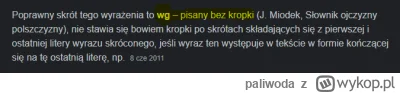 Poprawny skrót tego wyrażenia to wg – pisany bez kropki (J. Miodek, Słownik ojczyzny polszczyzny), nie stawia się bowiem kropki po skrótach składających się z pierwszej i ostatniej litery wyrazu skróconego, jeśli wyraz ten występuje w tekście w formie kończącej się na tę ostatnią literę, np. 8 cze 2011

paliwoda z wykop.pl